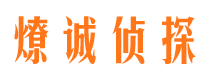 燎诚侦探